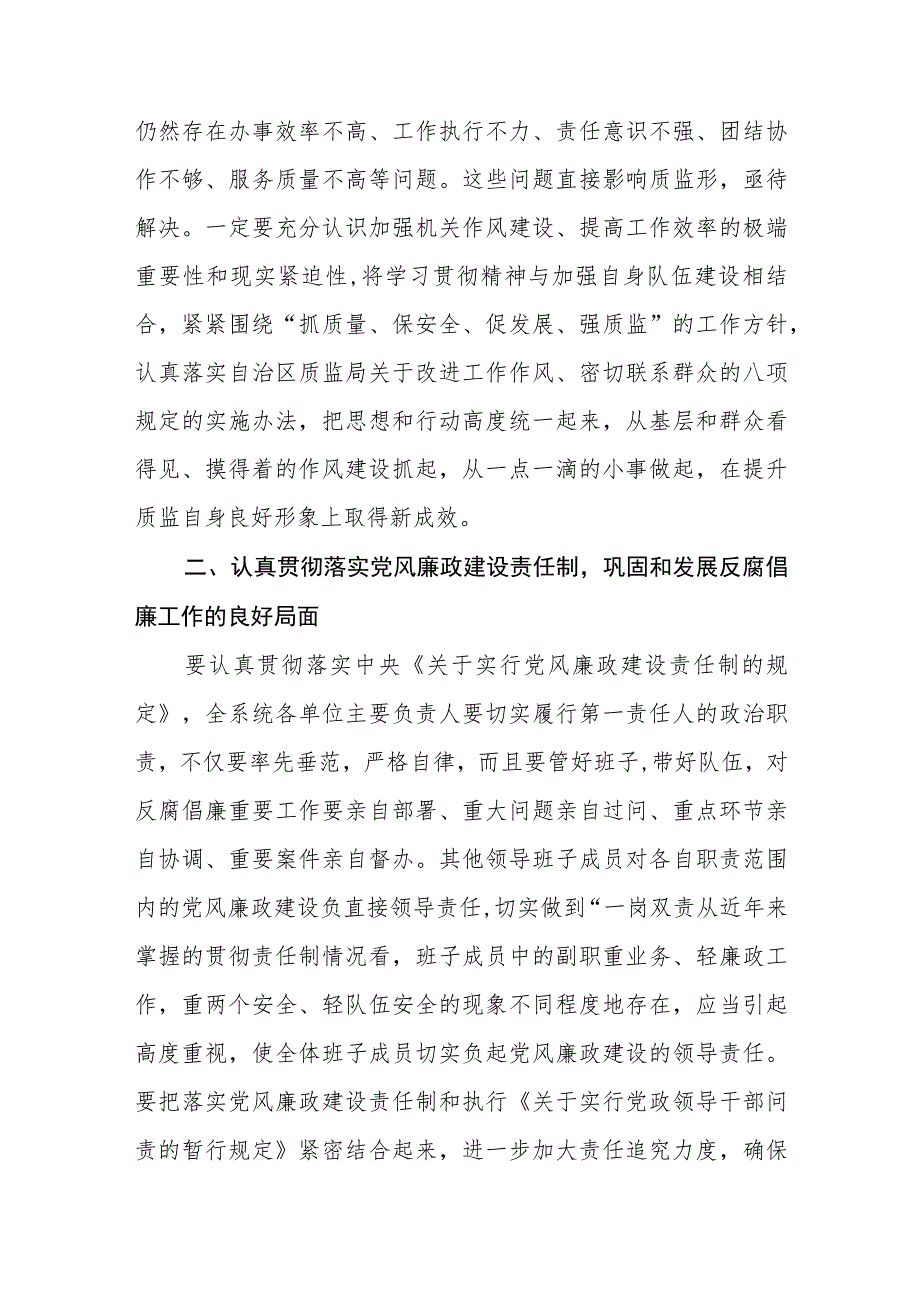 仍然存在办事效率不高、工作执行不力、责任意识不强、团结协作不够、服务质量不高等问题。这些问题直接影响质监形，亟待解决。一定要充分认识加强机关作风建设、提高工作效率的极端重要性和现实紧迫性，将学习贯彻精神与加强自身队伍建设相结合，紧紧围绕“抓质量、保安全、促发展、强质监”的工作方针，认真落实自治区质监局关于改进工作作风、密切联系群众的八项规定的实施办法，把思想和行动高度统一起来，从基层和群众看得见、摸得着的作风建设抓起，从一点一滴的小事做起，在提升质监自身良好形象上取得新成效。

二、认真贯彻落实党风廉政建设责任制，巩固和发展反腐倡廉工作的良好局面

要认真贯彻落实中央《关于实行党风廉政建设责任制的规定》，全系统各单位主要负责人要切实履行第一责任人的政治职责，不仅要率先垂范，严格自律，而且要管好班子，带好队伍，对反腐倡廉重要工作要亲自部署、重大问题亲自过问、重点环节亲自协调、重要案件亲自督办。其他领导班子成员对各自职责范围内的党风廉政建设负直接领导责任，切实做到“一岗双责从近年来掌握的贯彻责任制情况看，班子成员中的副职重业务、轻廉政工作，重两个安全、轻队伍安全的现象不同程度地存在，应当引起高度重视，使全体班子成员切实负起党风廉政建设的领导责任。要把落实党风廉政建设责任制和执行《关于实行党政领导干部问责的暂行规定》紧密结合起来，进一步加大责任追究力度，确保